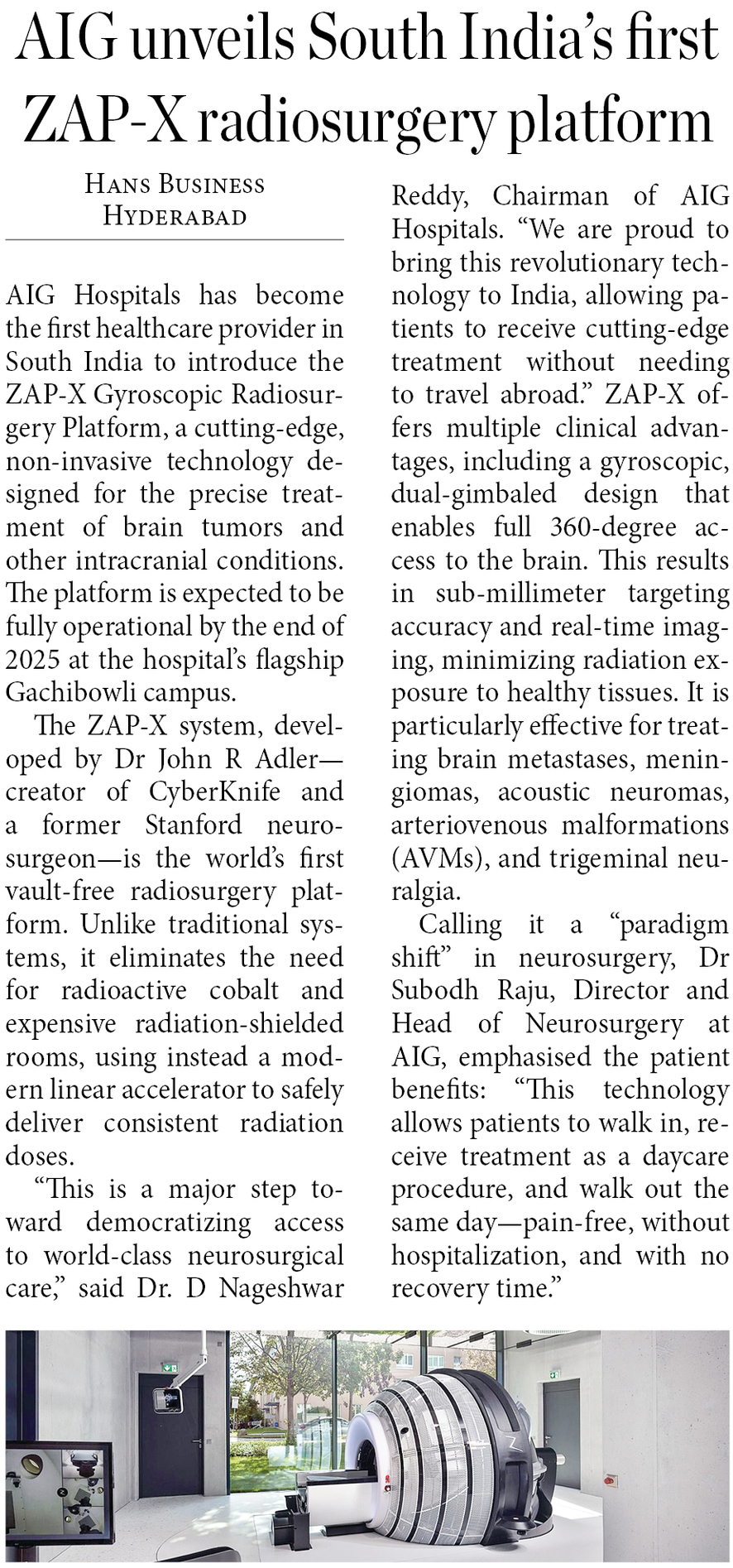 AIG unveils South India's first ZAP-X radiosurgery platform

HANS BUSINESS
HYDERABAD

AIG Hospitals has become the first healthcare provider in South India to introduce the ZAP-X Gyroscopic Radiosurgery Platform, a cutting-edge, non-invasive technology designed for the precise treatment of brain tumors and other intracranial conditions. The platform is expected to be fully operational by the end of 2025 at the hospital's flagship Gachibowli campus.

The ZAP-X system, developed by Dr John R Adler—creator of CyberKnife and a former Stanford neurosurgeon—is the world's first vault-free radiosurgery platform. Unlike traditional systems, it eliminates the need for radioactive cobalt and expensive radiation-shielded rooms, using instead a modern linear accelerator to safely deliver consistent radiation doses.

"This is a major step toward democratizing access to world-class neurosurgical care," said Dr. D Nageshwar Reddy, Chairman of AIG Hospitals. "We are proud to bring this revolutionary technology to India, allowing patients to receive cutting-edge treatment without needing to travel abroad." ZAP-X offers multiple clinical advantages, including a gyroscopic, dual-gimbaled design that enables full 360-degree access to the brain. This results in sub-millimeter targeting accuracy and real-time imaging, minimizing radiation exposure to healthy tissues. It is particularly effective for treating brain metastases, meningiomas, acoustic neuromas, arteriovenous malformations (AVMs), and trigeminal neuralgia.

Calling it a "paradigm shift" in neurosurgery, Dr Subodh Raju, Director and Head of Neurosurgery at AIG, emphasised the patient benefits: "This technology allows patients to walk in, receive treatment as a daycare procedure, and walk out the same day—pain-free, without hospitalization, and with no recovery time."